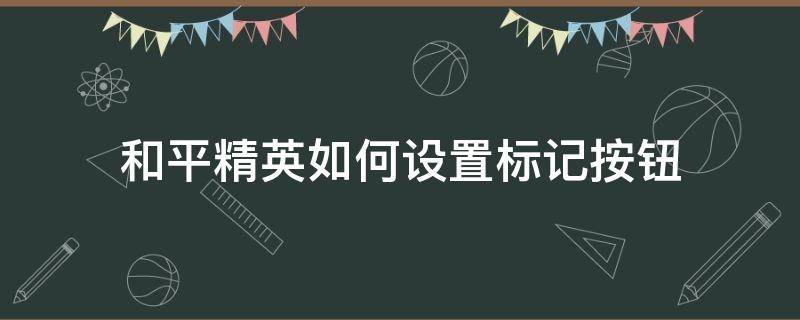 和平精英如何设置标记按钮